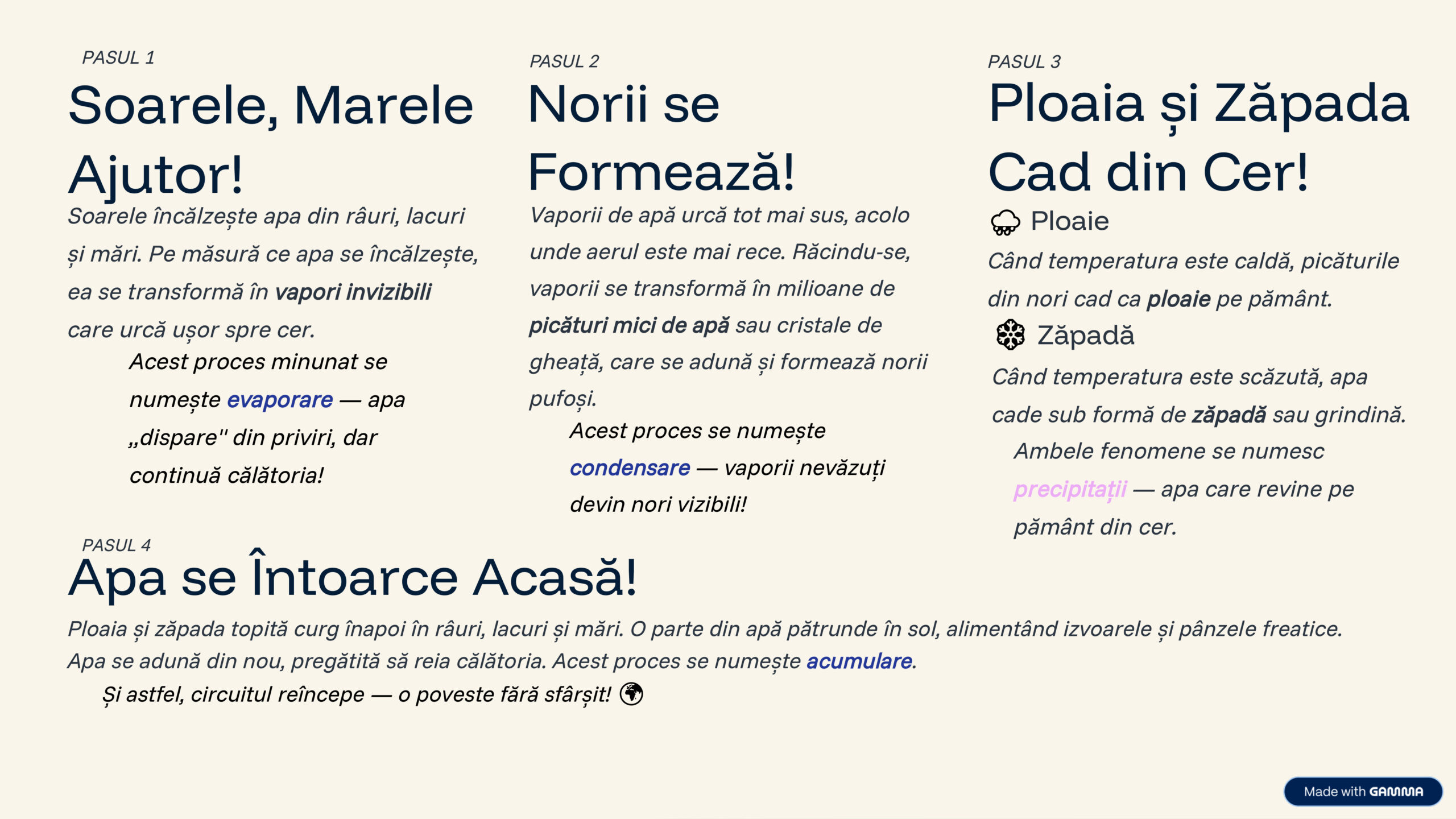 PASUL 1

Soarele, Marele Ajutor!

Soarele încălzește apa din râuri, lacuri și mări. Pe măsură ce apa se încălzește, ea se transformă în vapori invizibili care urcă ușor spre cer.

Acest proces minunat se numește evaporare — apa „dispare" din priviri, dar continuă călătoria!

PASUL 2

Norii se Formează!

Vaporii de apă urcă tot mai sus, acolo unde aerul este mai rece. Răcindu-se, vaporii se transformă în milioane de picături mici de apă sau cristale de gheață, care se adună și formează norii pufoși.

Acest proces se numește condensare — vaporii nevăzuți devin nori vizibili!

PASUL 3

Ploaia și Zăpada Cad din Cer!

Ploaie

Când temperatura este caldă, picăturile din nori cad ca ploaie pe pământ.

Zăpadă

Când temperatura este scăzută, apa cade sub formă de zăpadă sau grindină.

Ambele fenomene se numesc precipitații — apa care revine pe pământ din cer.

PASUL 4

Apa se Întoarce Acasă!

Ploaia și zăpada topită curg înapoi în râuri, lacuri și mări. O parte din apă pătrunde în sol, alimentând izvoarele și pânzele freatice. Apa se adună din nou, pregătită să reia călătoria. Acest proces se numește acumulare.

Și astfel, circuitul reîncepe — o poveste fără sfârșit!

Made with GAMMA